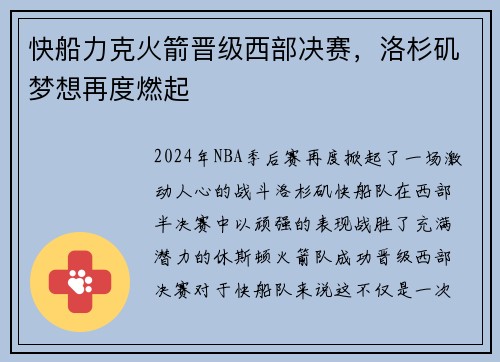 快船力克火箭晋级西部决赛，洛杉矶梦想再度燃起

2024年NBA季后赛再度掀起了一场激动人心的战斗洛杉矶快船队在西部半决赛中以顽强的表现战胜了充满潜力的休斯顿火箭队成功晋级西部决赛对于快船队来说这不仅是一次